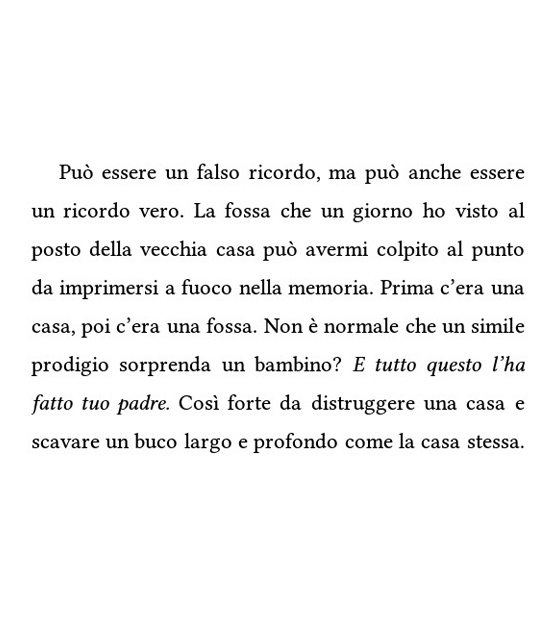 Può essere un falso ricordo, ma può anche essere un ricordo vero. La fossa che un giorno ho visto al posto della vecchia casa può avermi colpito al punto da imprimersi a fuoco nella memoria. Prima c'era una casa, poi c'era una fossa. Non è normale che un simile prodigio sorprenda un bambino? E tutto questo l'ha fatto tuo padre. Così forte da distruggere una casa e scavare un buco largo e profondo come la casa stessa.